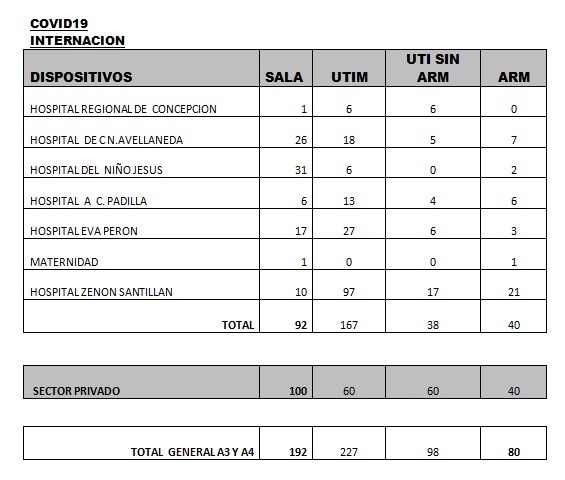 COVID19
INTERNACION

| DISPOSITIVOS | SALA | UTIM | UTI SIN ARM | ARM |
|---|---|---|---|---|
| HOSPITAL REGIONAL DE CONCEPCION | 1 | 6 | 6 | 0 |
| HOSPITAL DE C N.AVELLANEDA | 26 | 18 | 5 | 7 |
| HOSPITAL DEL NIÑO JESUS | 31 | 6 | 0 | 2 |
| HOSPITAL A C. PADILLA | 6 | 13 | 4 | 6 |
| HOSPITAL EVA PERON | 17 | 27 | 6 | 3 |
| MATERNIDAD | 1 | 0 | 0 | 1 |
| HOSPITAL ZENON SANTILLAN | 10 | 97 | 17 | 21 |
| TOTAL | 92 | 167 | 38 | 40 |

| SECTOR PRIVADO | 100 | 60 | 60 | 40 |
|---|---|---|---|---|

| TOTAL GENERAL A3 Y A4 | 192 | 227 | 98 | 80 |
|---|---|---|---|---|